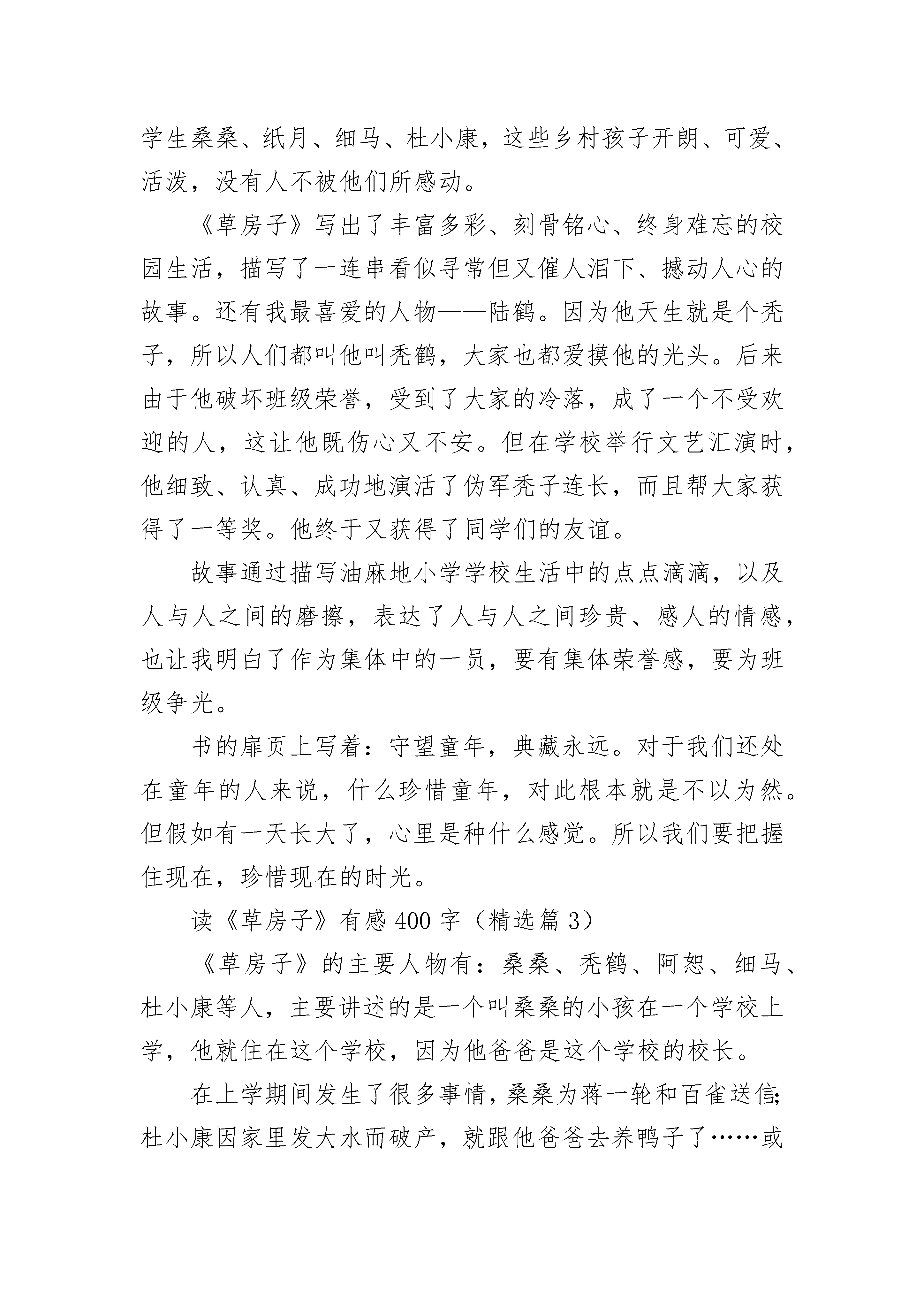 学生桑桑、纸月、细马、杜小康，这些乡村孩子开朗、可爱、活泼，没有人不被他们所感动。

《草房子》写出了丰富多彩、刻骨铭心、终身难忘的校园生活，描写了一连串看似寻常但又催人泪下、撼动人心的故事。还有我最喜爱的人物——陆鹤。因为他天生就是个秃子，所以人们都叫他叫秃鹤，大家也都爱摸他的光头。后来由于他破坏班级荣誉，受到了大家的冷落，成了一个不受欢迎的人，这让他既伤心又不安。但在学校举行文艺汇演时，他细致、认真、成功地演活了伪军秃子连长，而且帮大家获得了一等奖。他终于又获得了同学们的友谊。

故事通过描写油麻地小学学校生活中的点点滴滴，以及人与人之间的磨擦，表达了人与人之间珍贵、感人的情感，也让我明白了作为集体中的一员，要有集体荣誉感，要为班级争光。

书的扉页上写着：守望童年，典藏永远。对于我们还处在童年的人来说，什么珍惜童年，对此根本就是不以为然。但假如有一天长大了，心里是种什么感觉。所以我们要把握住现在，珍惜现在的时光。

读《草房子》有感400字（精选篇3）

《草房子》的主要人物有：桑桑、秃鹤、阿恕、细马、杜小康等人，主要讲述的是一个叫桑桑的小孩在一个学校上学，他就住在这个学校，因为他爸爸是这个学校的校长。

在上学期间发生了很多事情，桑桑为蒋一轮和百雀送信;杜小康因家里发大水而破产，就跟他爸爸去养鸭子了……或